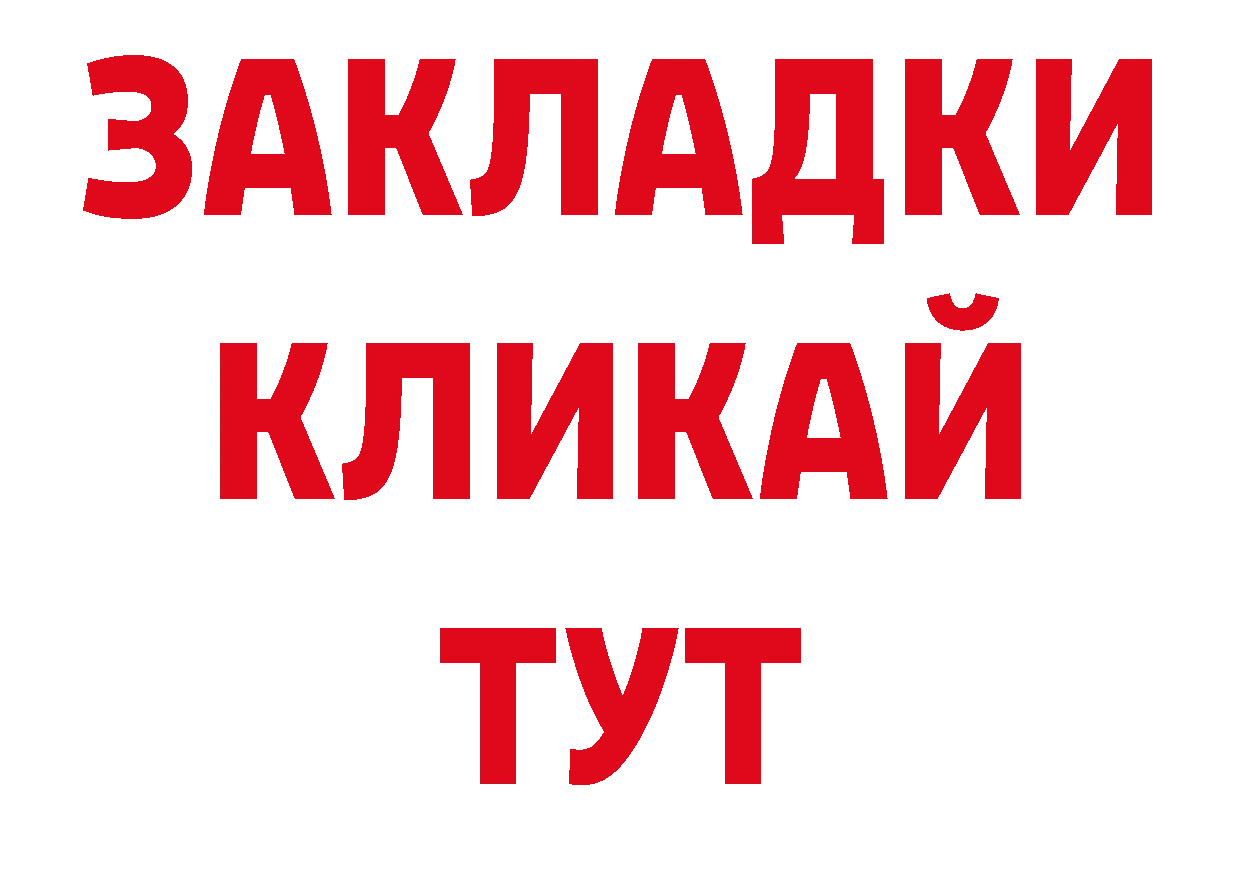 ЗАКЛАДКИ
КЛИКАЙ
ТУТ